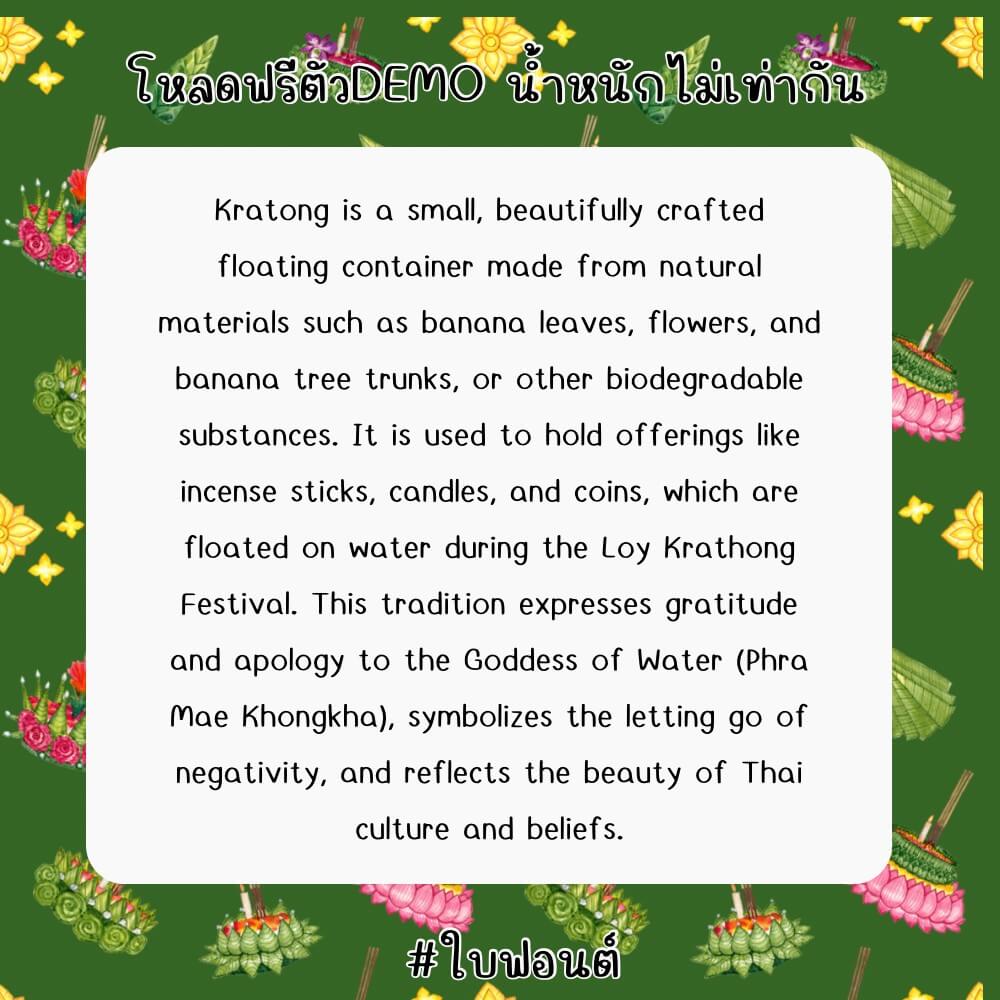 โหลดฟรีตัวDEMO น้ำหนักไม่เท่ากัน

Kratong is a small, beautifully crafted floating container made from natural materials such as banana leaves, flowers, and banana tree trunks, or other biodegradable substances. It is used to hold offerings like incense sticks, candles, and coins, which are floated on water during the Loy Krathong Festival. This tradition expresses gratitude and apology to the Goddess of Water (Phra Mae Khongkha), symbolizes the letting go of negativity, and reflects the beauty of Thai culture and beliefs.

#ใบฟอนต์